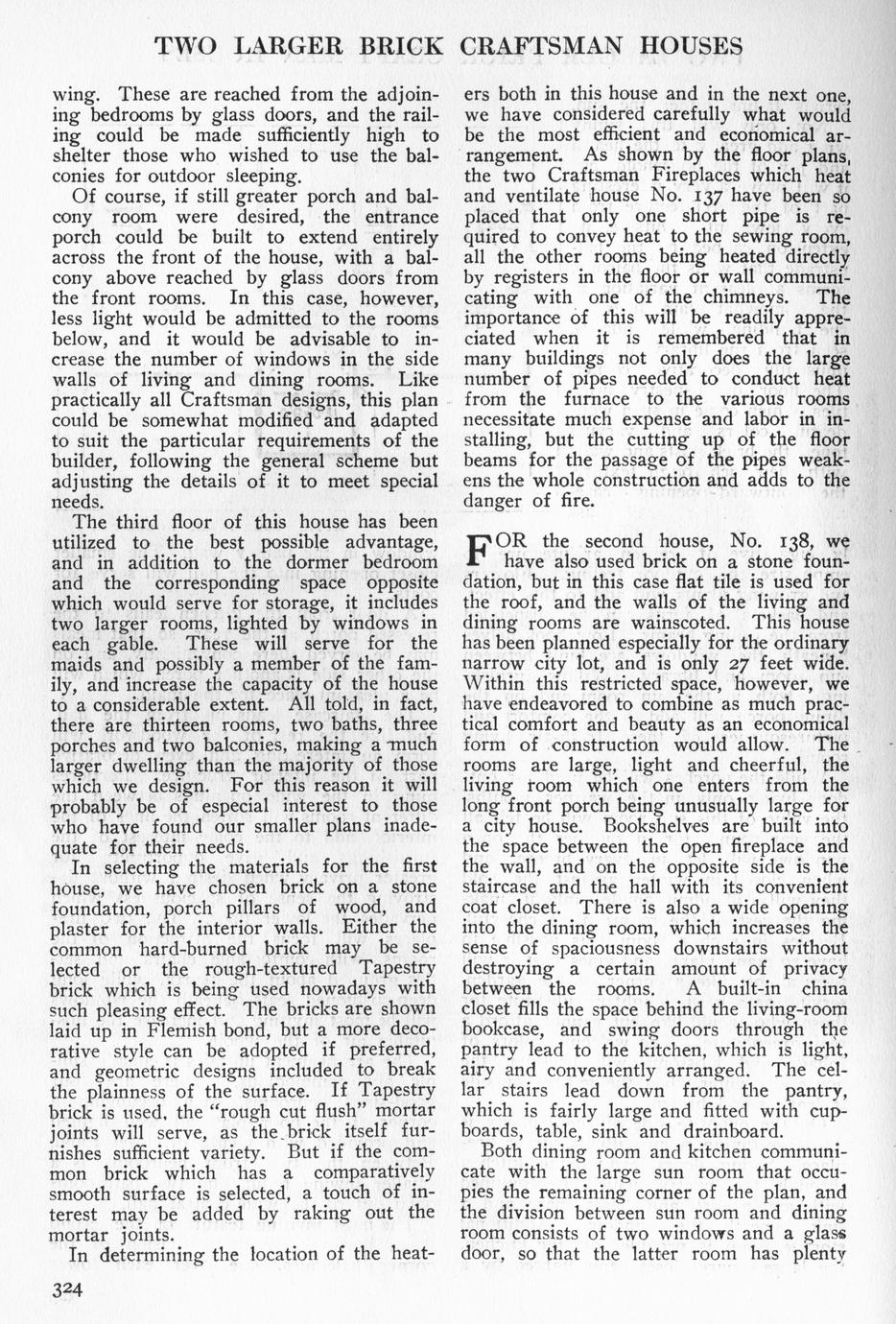 TWO LARGER BRICK CRAFTSMAN HOUSES

wing. These are reached from the adjoining bedrooms by glass doors, and the railing could be made sufficiently high to shelter those who wished to use the balconies for outdoor sleeping.

Of course, if still greater porch and balcony room were desired, the entrance porch could be built to extend entirely across the front of the house, with a balcony above reached by glass doors from the front rooms. In this case, however, less light would be admitted to the rooms below, and it would be advisable to increase the number of windows in the side walls of living and dining rooms. Like practically all Craftsman designs, this plan could be somewhat modified and adapted to suit the particular requirements of the builder, following the general scheme but adjusting the details of it to meet special needs.

The third floor of this house has been utilized to the best possible advantage, and in addition to the dormer bedroom and the corresponding space opposite which would serve for storage, it includes two larger rooms, lighted by windows in each gable. These will serve for the maids and possibly a member of the family, and increase the capacity of the house to a considerable extent. All told, in fact, there are thirteen rooms, two baths, three porches and two balconies, making a much larger dwelling than the majority of those which we design. For this reason it will probably be of especial interest to those who have found our smaller plans inadequate for their needs.

In selecting the materials for the first house, we have chosen brick on a stone foundation, porch pillars of wood, and plaster for the interior walls. Either the common hard-burned brick may be selected or the rough-textured Tapestry brick which is being used nowadays with such pleasing effect. The bricks are shown laid up in Flemish bond, but a more decorative style can be adopted if preferred, and geometric designs included to break the plainness of the surface. If Tapestry brick is used, the "rough cut flush" mortar joints will serve, as the brick itself furnishes sufficient variety. But if the common brick which has a comparatively smooth surface is selected, a touch of interest may be added by raking out the mortar joints.

In determining the location of the heaters both in this house and in the next one, we have considered carefully what would be the most efficient and economical arrangement. As shown by the floor plans, the two Craftsman Fireplaces which heat and ventilate house No. 137 have been so placed that only one short pipe is required to convey heat to the sewing room, all the other rooms being heated directly by registers in the floor or wall communicating with one of the chimneys. The importance of this will be readily appreciated when it is remembered that in many buildings not only does the large number of pipes needed to conduct heat from the furnace to the various rooms necessitate much expense and labor in installing, but the cutting up of the floor beams for the passage of the pipes weakens the whole construction and adds to the danger of fire.

FOR the second house, No. 138, we have also used brick on a stone foundation, but in this case flat tile is used for the roof, and the walls of the living and dining rooms are wainscoted. This house has been planned especially for the ordinary narrow city lot, and is only 27 feet wide. Within this restricted space, however, we have endeavored to combine as much practical comfort and beauty as an economical form of construction would allow. The rooms are large, light and cheerful, the living room which one enters from the long front porch being unusually large for a city house. Bookshelves are built into the space between the open fireplace and the wall, and on the opposite side is the staircase and the hall with its convenient coat closet. There is also a wide opening into the dining room, which increases the sense of spaciousness downstairs without destroying a certain amount of privacy between the rooms. A built-in china closet fills the space behind the living-room bookcase, and swing doors through the pantry lead to the kitchen, which is light, airy and conveniently arranged. The cellar stairs lead down from the pantry, which is fairly large and fitted with cupboards, table, sink and drainboard.

Both dining room and kitchen communicate with the large sun room that occupies the remaining corner of the plan, and the division between sun room and dining room consists of two windows and a glass door, so that the latter room has plenty

324